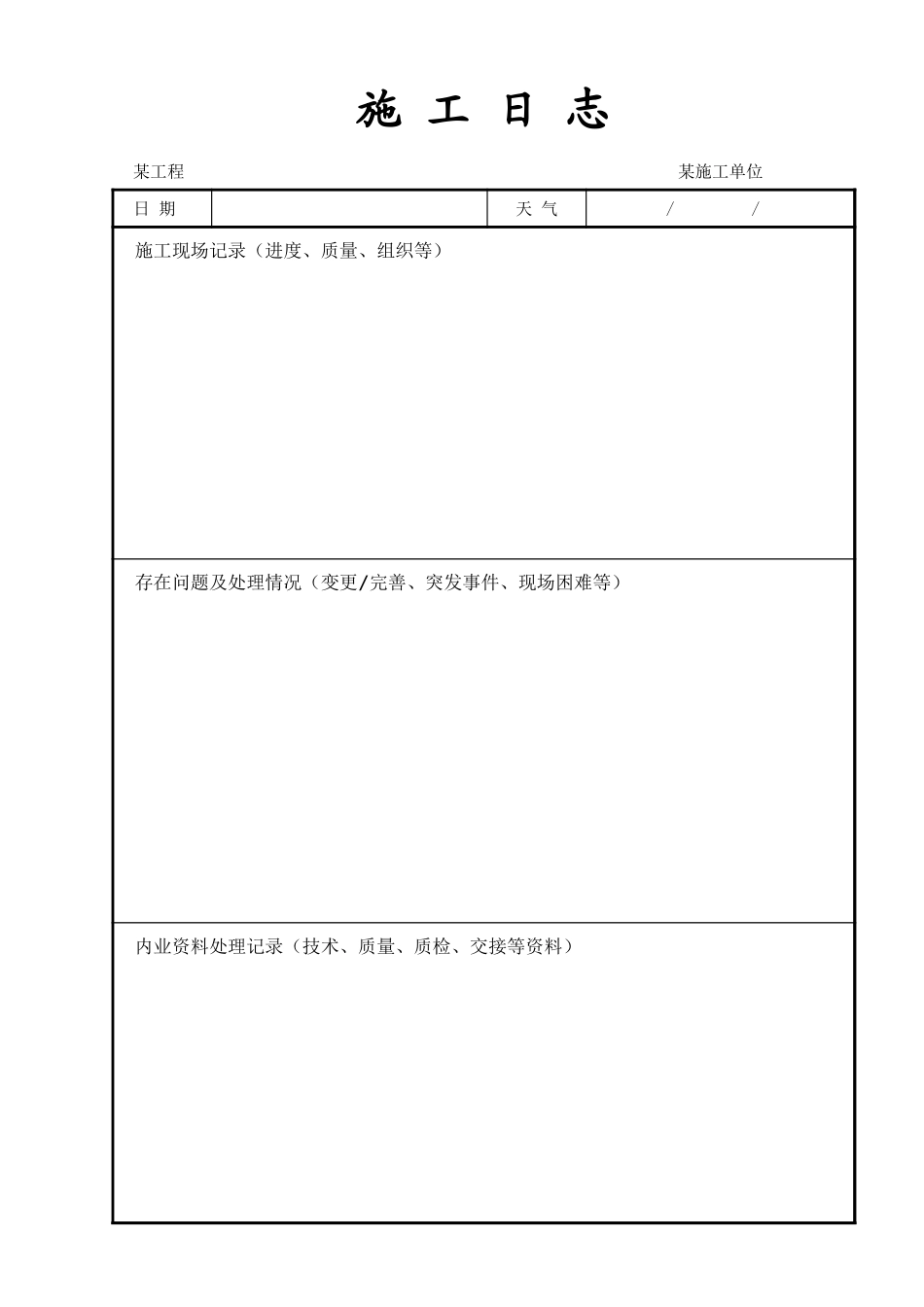 施 工 日 志

某工程 某施工单位

| 日 期 | | 天 气 | / / |
|---|---|---|---|

施工现场记录（进度、质量、组织等）

存在问题及处理情况（变更/完善、突发事件、现场困难等）

内业资料处理记录（技术、质量、质检、交接等资料）